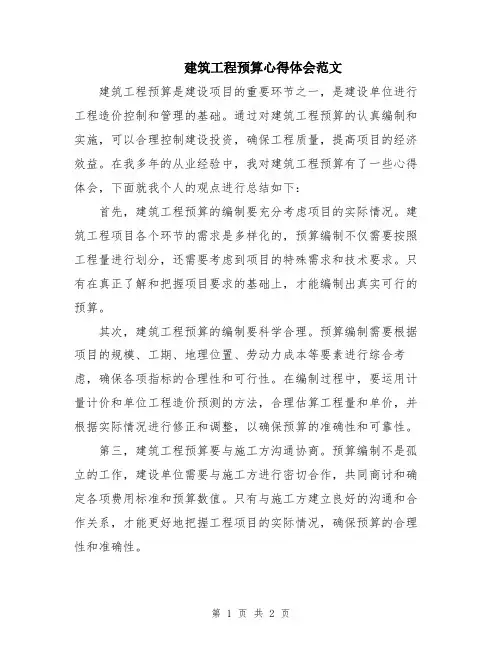 建筑工程预算心得体会范文

建筑工程预算是建设项目的重要环节之一，是建设单位进行工程造价控制和管理的基础。通过对建筑工程预算的认真编制和实施，可以合理控制建设投资，确保工程质量，提高项目的经济效益。在我多年的从业经验中，我对建筑工程预算有了一些心得体会，下面就我个人的观点进行总结如下：

首先，建筑工程预算的编制要充分考虑项目的实际情况。建筑工程项目各个环节的需求是多样化的，预算编制不仅需要按照工程量进行划分，还需要考虑到项目的特殊需求和技术要求。只有在真正了解和把握项目要求的基础上，才能编制出真实可行的预算。

其次，建筑工程预算的编制要科学合理。预算编制需要根据项目的规模、工期、地理位置、劳动力成本等要素进行综合考虑，确保各项指标的合理性和可行性。在编制过程中，要运用计量计价和单位工程造价预测的方法，合理估算工程量和单价，并根据实际情况进行修正和调整，以确保预算的准确性和可靠性。

第三，建筑工程预算要与施工方沟通协商。预算编制不是孤立的工作，建设单位需要与施工方进行密切合作，共同商讨和确定各项费用标准和预算数值。只有与施工方建立良好的沟通和合作关系，才能更好地把握工程项目的实际情况，确保预算的合理性和准确性。

第 1 页 共 2 页